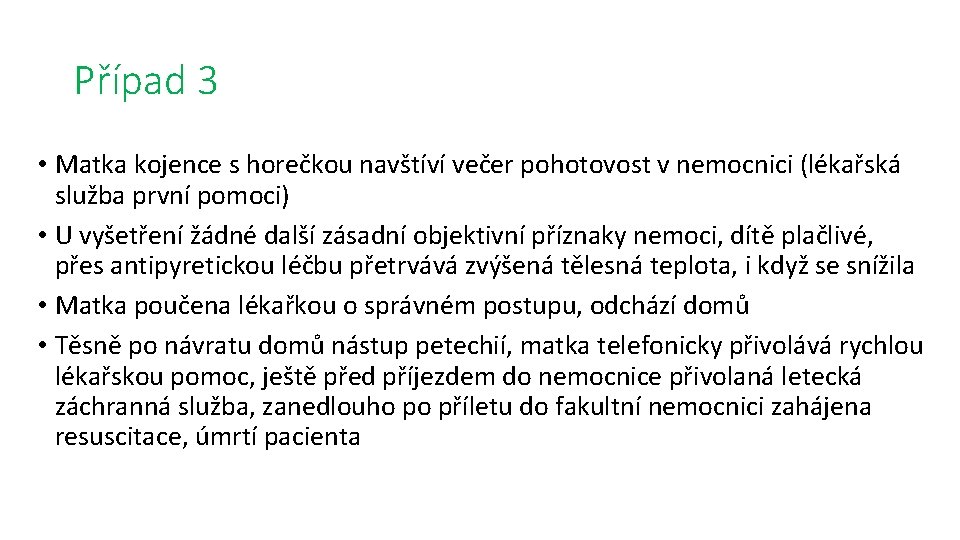 Případ 3

• Matka kojence s horečkou navštíví večer pohotovost v nemocnici (lékařská služba první pomoci)
• U vyšetření žádné další zásadní objektivní příznaky nemoci, dítě plačlivé, přes antipyretickou léčbu přetrvává zvýšená tělesná teplota, i když se snížila
• Matka poučena lékařkou o správném postupu, odchází domů
• Těsně po návratu domů nástup petechií, matka telefonicky přivolává rychlou lékařskou pomoc, ještě před příjezdem do nemocnice přivolaná letecká záchranná služba, zanedlouho po příletu do fakultní nemocnici zahájena resuscitace, úmrtí pacienta